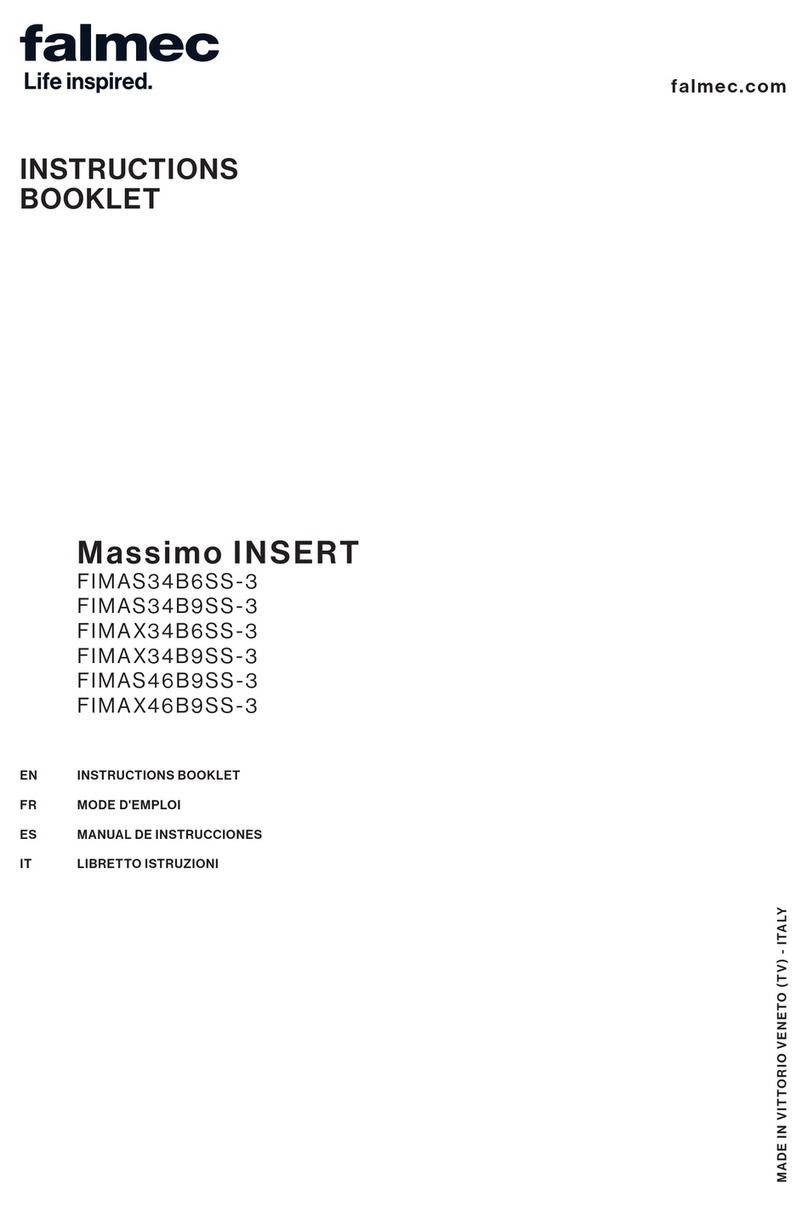 falmec
Life inspired.

falmec.com

INSTRUCTIONS
BOOKLET

Massimo INSERT
FIMAS34B6SS-3
FIMAS34B9SS-3
FIMAX34B6SS-3
FIMAX34B9SS-3
FIMAS46B9SS-3
FIMAX46B9SS-3

EN INSTRUCTIONS BOOKLET
FR MODE D'EMPLOI
ES MANUAL DE INSTRUCCIONES
IT LIBRETTO ISTRUZIONI

MADE IN VITTORIO VENETO (TV) - ITALY